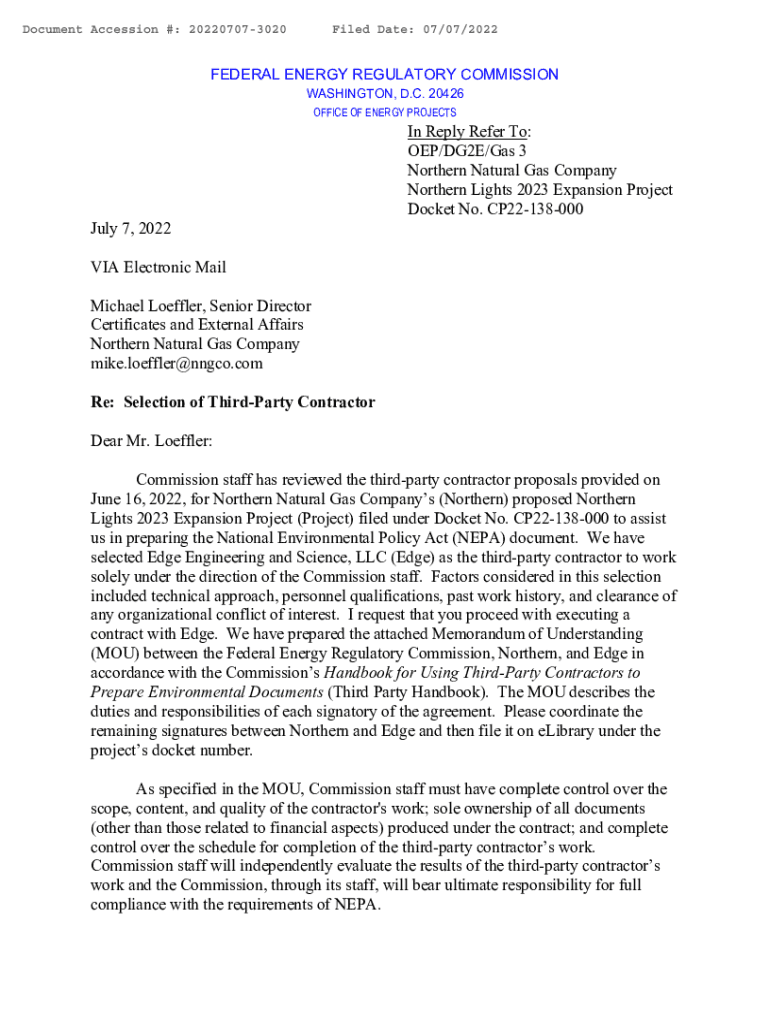 Document Accession #: 20220707-3020 Filed Date: 07/07/2022

FEDERAL ENERGY REGULATORY COMMISSION
WASHINGTON, D.C. 20426
OFFICE OF ENERGY PROJECTS

In Reply Refer To:
OEP/DG2E/Gas 3
Northern Natural Gas Company
Northern Lights 2023 Expansion Project
Docket No. CP22-138-000

July 7, 2022

VIA Electronic Mail

Michael Loeffler, Senior Director
Certificates and External Affairs
Northern Natural Gas Company
mike.loeffler@nngco.com

Re: Selection of Third-Party Contractor

Dear Mr. Loeffler:

Commission staff has reviewed the third-party contractor proposals provided on June 16, 2022, for Northern Natural Gas Company's (Northern) proposed Northern Lights 2023 Expansion Project (Project) filed under Docket No. CP22-138-000 to assist us in preparing the National Environmental Policy Act (NEPA) document. We have selected Edge Engineering and Science, LLC (Edge) as the third-party contractor to work solely under the direction of the Commission staff. Factors considered in this selection included technical approach, personnel qualifications, past work history, and clearance of any organizational conflict of interest. I request that you proceed with executing a contract with Edge. We have prepared the attached Memorandum of Understanding (MOU) between the Federal Energy Regulatory Commission, Northern, and Edge in accordance with the Commission's Handbook for Using Third-Party Contractors to Prepare Environmental Documents (Third Party Handbook). The MOU describes the duties and responsibilities of each signatory of the agreement. Please coordinate the remaining signatures between Northern and Edge and then file it on eLibrary under the project's docket number.

As specified in the MOU, Commission staff must have complete control over the scope, content, and quality of the contractor's work; sole ownership of all documents (other than those related to financial aspects) produced under the contract; and complete control over the schedule for completion of the third-party contractor's work. Commission staff will independently evaluate the results of the third-party contractor's work and the Commission, through its staff, will bear ultimate responsibility for full compliance with the requirements of NEPA.